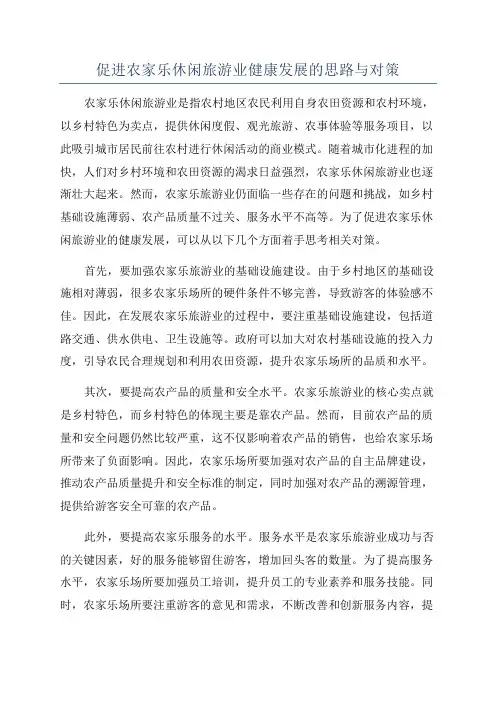 促进农家乐休闲旅游业健康发展的思路与对策

农家乐休闲旅游业是指农村地区农民利用自身农田资源和农村环境，以乡村特色为卖点，提供休闲度假、观光旅游、农事体验等服务项目，以此吸引城市居民前往农村进行休闲活动的商业模式。随着城市化进程的加快，人们对乡村环境和农田资源的渴求日益强烈，农家乐休闲旅游业也逐渐壮大起来。然而，农家乐旅游业仍面临一些存在的问题和挑战，如乡村基础设施薄弱、农产品质量不过关、服务水平不高等。为了促进农家乐休闲旅游业的健康发展，可以从以下几个方面着手思考相关对策。

首先，要加强农家乐旅游业的基础设施建设。由于乡村地区的基础设施相对薄弱，很多农家乐场所的硬件条件不够完善，导致游客的体验感不佳。因此，在发展农家乐旅游业的过程中，要注重基础设施建设，包括道路交通、供水供电、卫生设施等。政府可以加大对农村基础设施的投入力度，引导农民合理规划和利用农田资源，提升农家乐场所的品质和水平。

其次，要提高农产品的质量和安全水平。农家乐旅游业的核心卖点就是乡村特色，而乡村特色的体现主要是靠农产品。然而，目前农产品的质量和安全问题仍然比较严重，这不仅影响着农产品的销售，也给农家乐场所带来了负面影响。因此，农家乐场所要加强对农产品的自主品牌建设，推动农产品质量提升和安全标准的制定，同时加强对农产品的溯源管理，提供给游客安全可靠的农产品。

此外，要提高农家乐服务的水平。服务水平是农家乐旅游业成功与否的关键因素，好的服务能够留住游客，增加回头客的数量。为了提高服务水平，农家乐场所要加强员工培训，提升员工的专业素养和服务技能。同时，农家乐场所要注重游客的意见和需求，不断改善和创新服务内容，提